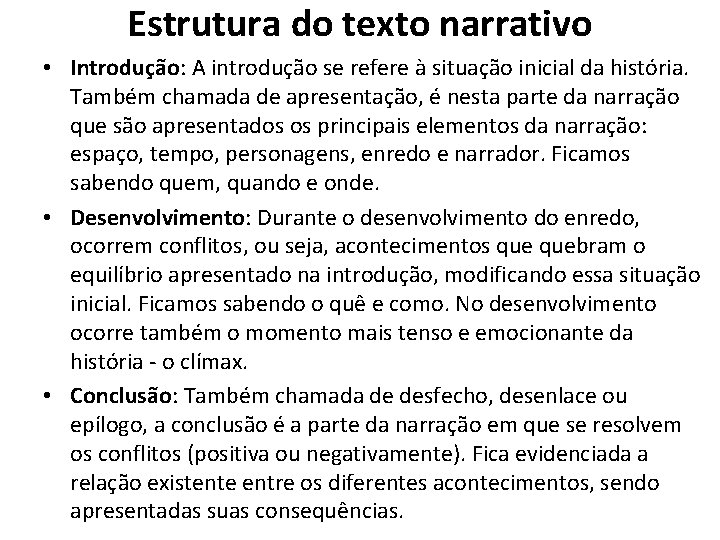 Estrutura do texto narrativo

• Introdução: A introdução se refere à situação inicial da história. Também chamada de apresentação, é nesta parte da narração que são apresentados os principais elementos da narração: espaço, tempo, personagens, enredo e narrador. Ficamos sabendo quem, quando e onde.

• Desenvolvimento: Durante o desenvolvimento do enredo, ocorrem conflitos, ou seja, acontecimentos que quebram o equilíbrio apresentado na introdução, modificando essa situação inicial. Ficamos sabendo o quê e como. No desenvolvimento ocorre também o momento mais tenso e emocionante da história - o clímax.

• Conclusão: Também chamada de desfecho, desenlace ou epílogo, a conclusão é a parte da narração em que se resolvem os conflitos (positiva ou negativamente). Fica evidenciada a relação existente entre os diferentes acontecimentos, sendo apresentadas suas consequências.